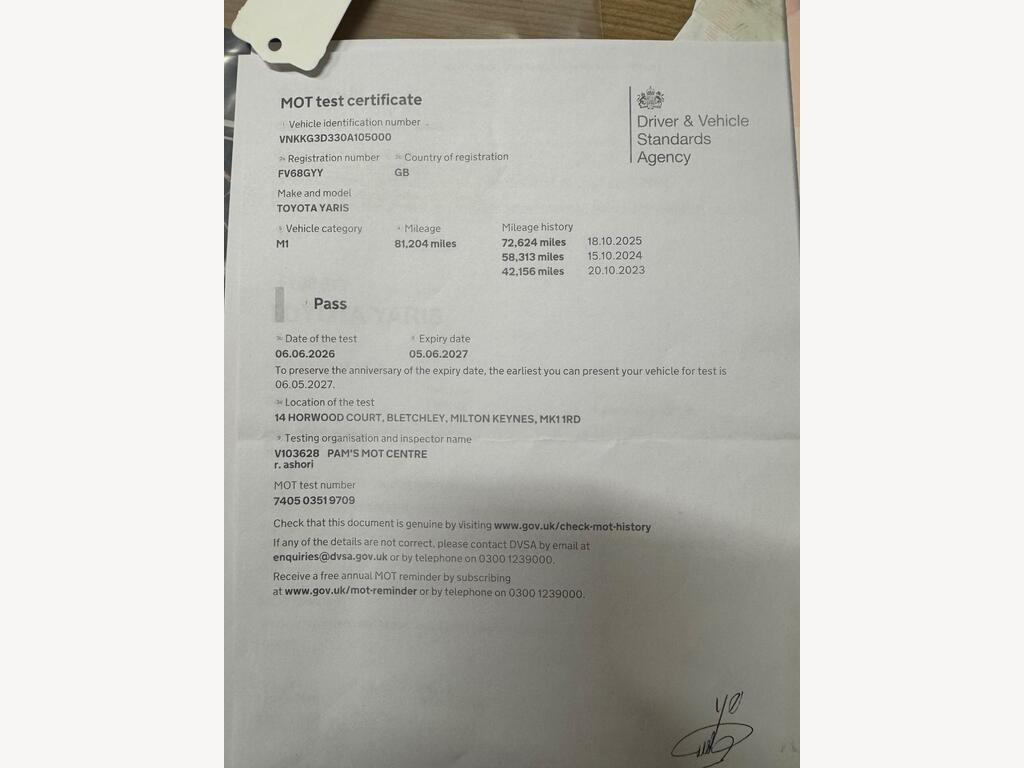 MOT test certificate

Driver & Vehicle Standards Agency

Vehicle identification number
VNKKG3D330A105000

Registration number
FV68GYY

Country of registration
GB

Make and model
TOYOTA YARIS

Vehicle category
M1

Mileage
81,204 miles

Mileage history
72,624 miles 18.10.2025
58,313 miles 15.10.2024
42,156 miles 20.10.2023

Pass

Date of the test
06.06.2026

Expiry date
05.06.2027

To preserve the anniversary of the expiry date, the earliest you can present your vehicle for test is 06.05.2027.

Location of the test
14 HORWOOD COURT, BLETCHLEY, MILTON KEYNES, MK1 1RD

Testing organisation and inspector name
V103628 PAM'S MOT CENTRE
r. ashori

MOT test number
7405 0351 9709

Check that this document is genuine by visiting www.gov.uk/check-mot-history

If any of the details are not correct, please contact DVSA by email at enquiries@dvsa.gov.uk or by telephone on 0300 1239000.

Receive a free annual MOT reminder by subscribing at www.gov.uk/mot-reminder or by telephone on 0300 1239000.